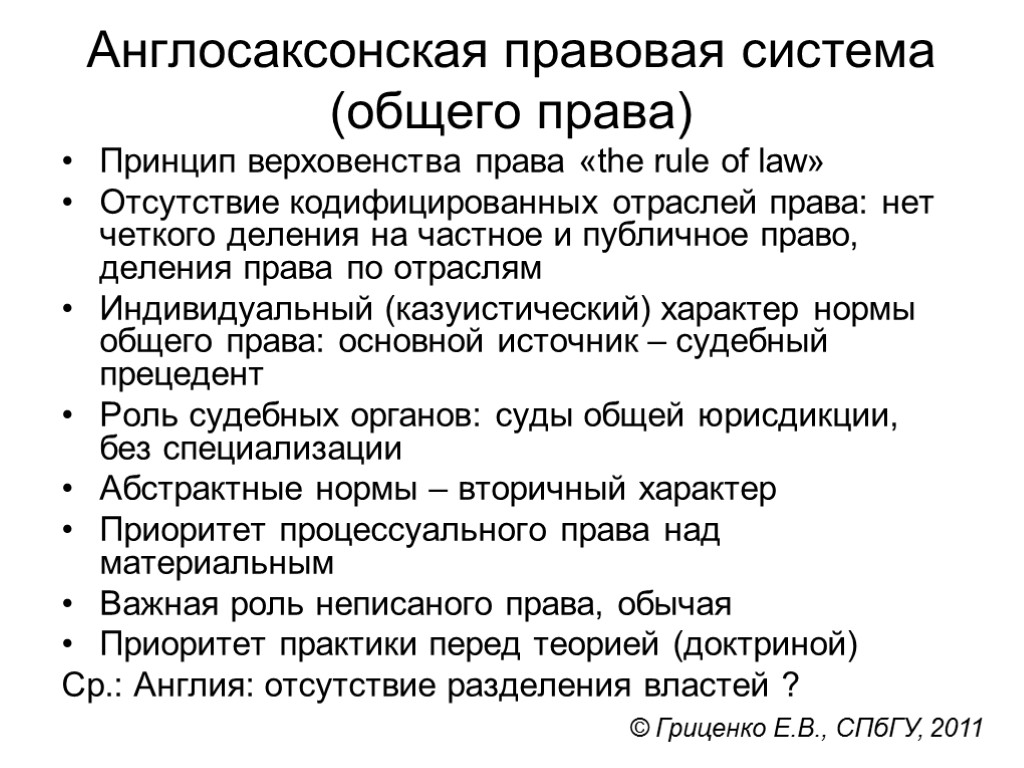 Англосаксонская правовая система (общего права)

• Принцип верховенства права «the rule of law»
• Отсутствие кодифицированных отраслей права: нет четкого деления на частное и публичное право, деления права по отраслям
• Индивидуальный (казуистический) характер нормы общего права: основной источник – судебный прецедент
• Роль судебных органов: суды общей юрисдикции, без специализации
• Абстрактные нормы – вторичный характер
• Приоритет процессуального права над материальным
• Важная роль неписаного права, обычая
• Приоритет практики перед теорией (доктриной)

Ср.: Англия: отсутствие разделения властей ?

© Гриценко Е.В., СПбГУ, 2011